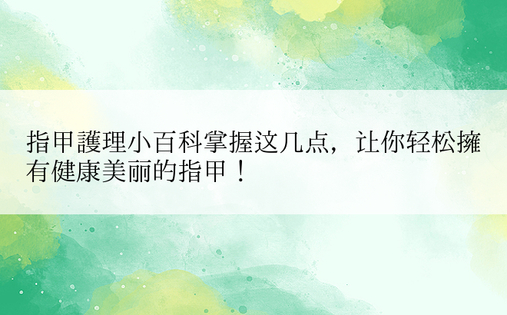 指甲護理小百科掌握这几点，让你轻松擁有健康美丽的指甲！